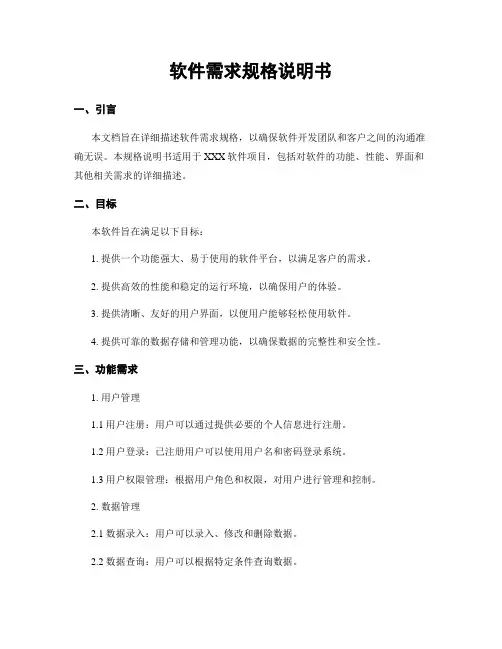 软件需求规格说明书

一、引言

本文档旨在详细描述软件需求规格，以确保软件开发团队和客户之间的沟通准确无误。本规格说明书适用于 XXX 软件项目，包括对软件的功能、性能、界面和其他相关需求的详细描述。

二、目标

本软件旨在满足以下目标：

1. 提供一个功能强大、易于使用的软件平台，以满足客户的需求。

2. 提供高效的性能和稳定的运行环境，以确保用户的体验。

3. 提供清晰、友好的用户界面，以便用户能够轻松使用软件。

4. 提供可靠的数据存储和管理功能，以确保数据的完整性和安全性。

三、功能需求

1. 用户管理

1.1 用户注册：用户可以通过提供必要的个人信息进行注册。

1.2 用户登录：已注册用户可以使用用户名和密码登录系统。

1.3 用户权限管理：根据用户角色和权限，对用户进行管理和控制。

2. 数据管理

2.1 数据录入：用户可以录入、修改和删除数据。

2.2 数据查询：用户可以根据特定条件查询数据。